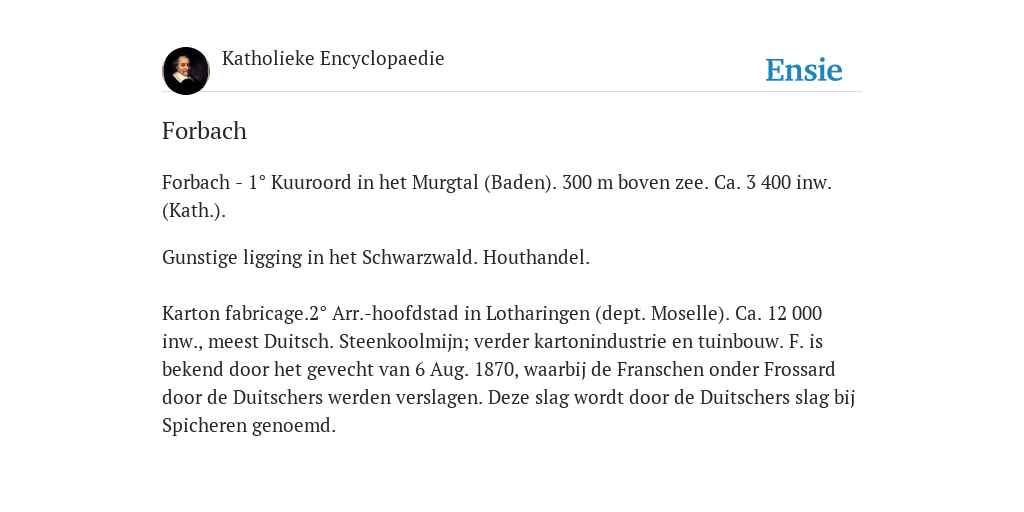 Katholieke Encyclopaedie

Ensie

Forbach

Forbach - 1° Kuuroord in het Murgtal (Baden). 300 m boven zee. Ca. 3 400 inw. (Kath.).

Gunstige ligging in het Schwarzwald. Houthandel.

Karton fabricage.2° Arr.-hoofdstad in Lotharingen (dept. Moselle). Ca. 12 000 inw., meest Duitsch. Steenkoolmijn; verder kartonindustrie en tuinbouw. F. is bekend door het gevecht van 6 Aug. 1870, waarbij de Franschen onder Frossard door de Duitschers werden verslagen. Deze slag wordt door de Duitschers slag bij Spicheren genoemd.